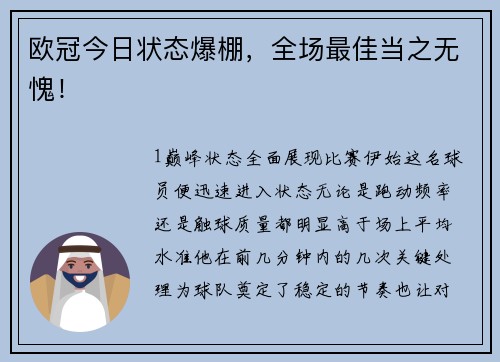 欧冠今日状态爆棚，全场最佳当之无愧！

1巅峰状态全面展现比赛伊始这名球员便迅速进入状态无论是跑动频率还是触球质量都明显高于场上平均水准他在前几分钟内的几次关键处理为球队奠定了稳定的节奏也让对